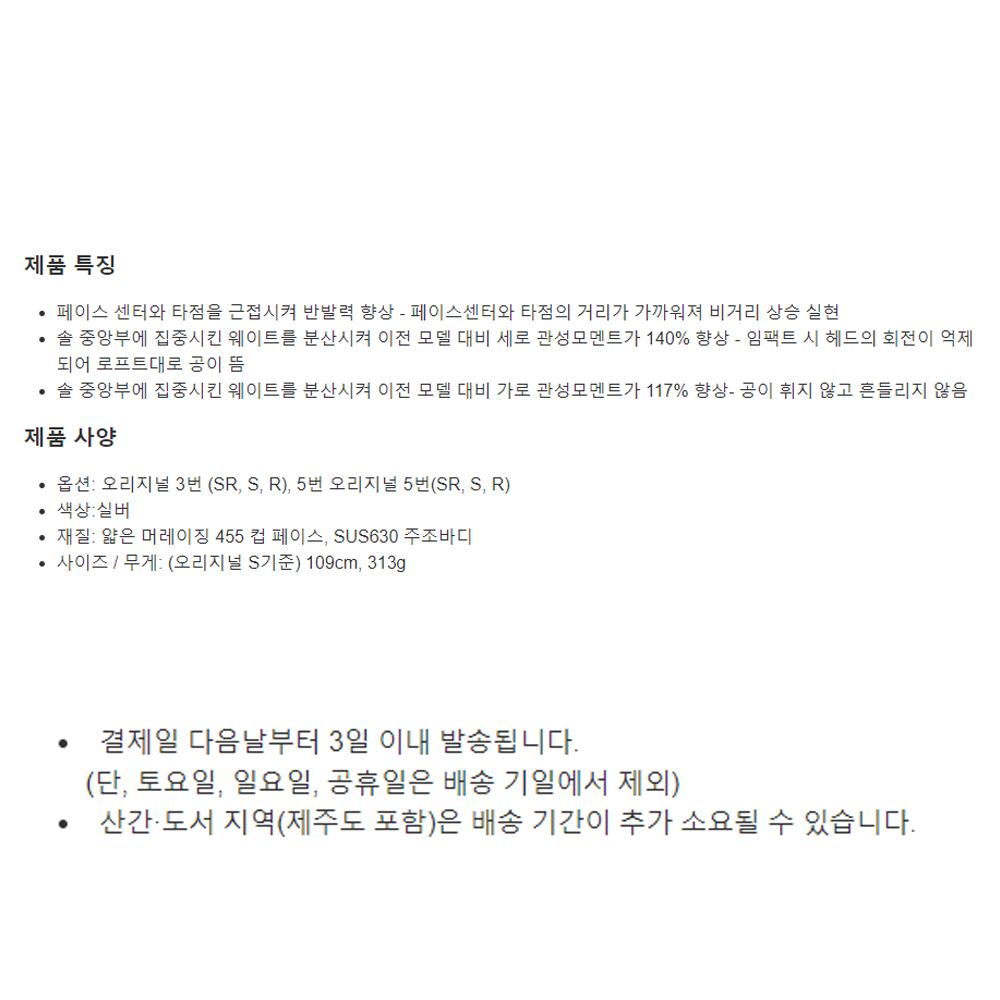 제품 특징

• 페이스 센터와 타점을 근접시켜 반발력 향상 - 페이스센터와 타점의 거리가 가까워져 비거리 상승 실현
• 솔 중앙부에 집중시킨 웨이트를 분산시켜 이전 모델 대비 세로 관성모멘트가 140% 향상 - 임팩트 시 헤드의 회전이 억제되어 로프트대로 공이 뜸
• 솔 중앙부에 집중시킨 웨이트를 분산시켜 이전 모델 대비 가로 관성모멘트가 117% 향상- 공이 휘지 않고 흔들리지 않음

제품 사양

• 옵션: 오리지널 3번 (SR, S, R), 5번 오리지널 5번(SR, S, R)
• 색상:실버
• 재질: 얇은 머레이징 455 컵 페이스, SUS630 주조바디
• 사이즈 / 무게: (오리지널 S기준) 109cm, 313g

• 결제일 다음날부터 3일 이내 발송됩니다.
(단, 토요일, 일요일, 공휴일은 배송 기일에서 제외)
• 산간·도서 지역(제주도 포함)은 배송 기간이 추가 소요될 수 있습니다.